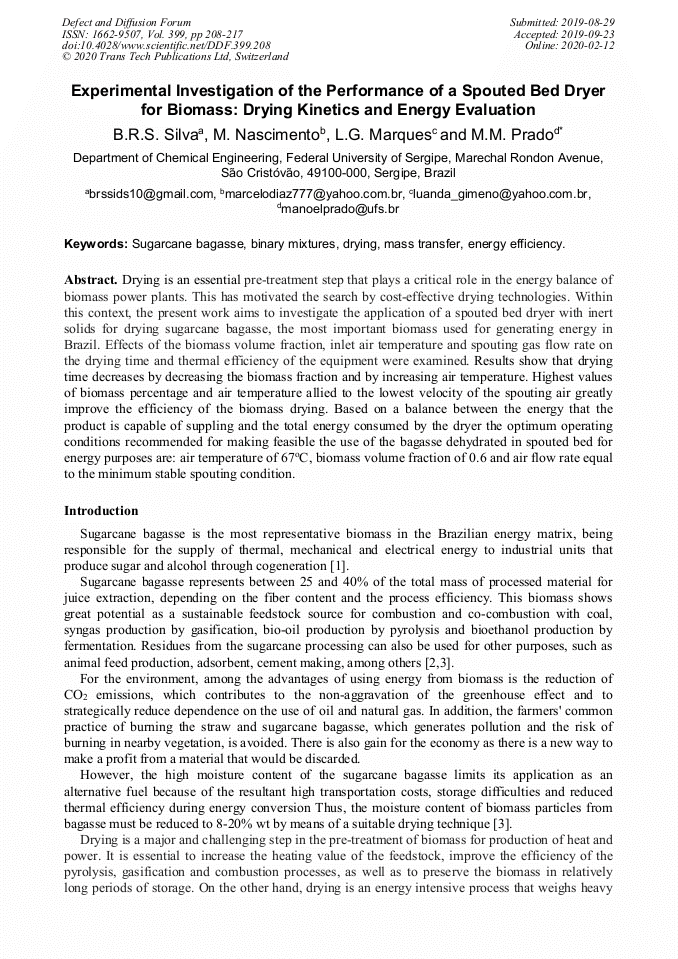 Defect and Diffusion Forum
ISSN: 1662-9507, Vol. 399, pp 208-217
doi:10.4028/www.scientific.net/DDF.399.208
© 2020 Trans Tech Publications Ltd, Switzerland

Submitted: 2019-08-29
Accepted: 2019-09-23
Online: 2020-02-12

Experimental Investigation of the Performance of a Spouted Bed Dryer for Biomass: Drying Kinetics and Energy Evaluation

B.R.S. Silva$^a$, M. Nascimento$^b$, L.G. Marques$^c$ and M.M. Prado$^{d*}$

Department of Chemical Engineering, Federal University of Sergipe, Marechal Rondon Avenue, São Cristóvão, 49100-000, Sergipe, Brazil

$^a$brssids10@gmail.com, $^b$marcelodiaz777@yahoo.com.br, $^c$luanda_gimeno@yahoo.com.br, $^d$manoelprado@ufs.br

Keywords: Sugarcane bagasse, binary mixtures, drying, mass transfer, energy efficiency.

Abstract. Drying is an essential pre-treatment step that plays a critical role in the energy balance of biomass power plants. This has motivated the search by cost-effective drying technologies. Within this context, the present work aims to investigate the application of a spouted bed dryer with inert solids for drying sugarcane bagasse, the most important biomass used for generating energy in Brazil. Effects of the biomass volume fraction, inlet air temperature and spouting gas flow rate on the drying time and thermal efficiency of the equipment were examined. Results show that drying time decreases by decreasing the biomass fraction and by increasing air temperature. Highest values of biomass percentage and air temperature allied to the lowest velocity of the spouting air greatly improve the efficiency of the biomass drying. Based on a balance between the energy that the product is capable of suppling and the total energy consumed by the dryer the optimum operating conditions recommended for making feasible the use of the bagasse dehydrated in spouted bed for energy purposes are: air temperature of 67ºC, biomass volume fraction of 0.6 and air flow rate equal to the minimum stable spouting condition.

Introduction

Sugarcane bagasse is the most representative biomass in the Brazilian energy matrix, being responsible for the supply of thermal, mechanical and electrical energy to industrial units that produce sugar and alcohol through cogeneration [1].

Sugarcane bagasse represents between 25 and 40% of the total mass of processed material for juice extraction, depending on the fiber content and the process efficiency. This biomass shows great potential as a sustainable feedstock source for combustion and co-combustion with coal, syngas production by gasification, bio-oil production by pyrolysis and bioethanol production by fermentation. Residues from the sugarcane processing can also be used for other purposes, such as animal feed production, adsorbent, cement making, among others [2,3].

For the environment, among the advantages of using energy from biomass is the reduction of $CO_2$ emissions, which contributes to the non-aggravation of the greenhouse effect and to strategically reduce dependence on the use of oil and natural gas. In addition, the farmers' common practice of burning the straw and sugarcane bagasse, which generates pollution and the risk of burning in nearby vegetation, is avoided. There is also gain for the economy as there is a new way to make a profit from a material that would be discarded.

However, the high moisture content of the sugarcane bagasse limits its application as an alternative fuel because of the resultant high transportation costs, storage difficulties and reduced thermal efficiency during energy conversion Thus, the moisture content of biomass particles from bagasse must be reduced to 8-20% wt by means of a suitable drying technique [3].

Drying is a major and challenging step in the pre-treatment of biomass for production of heat and power. It is essential to increase the heating value of the feedstock, improve the efficiency of the pyrolysis, gasification and combustion processes, as well as to preserve the biomass in relatively long periods of storage. On the other hand, drying is an energy intensive process that weighs heavy